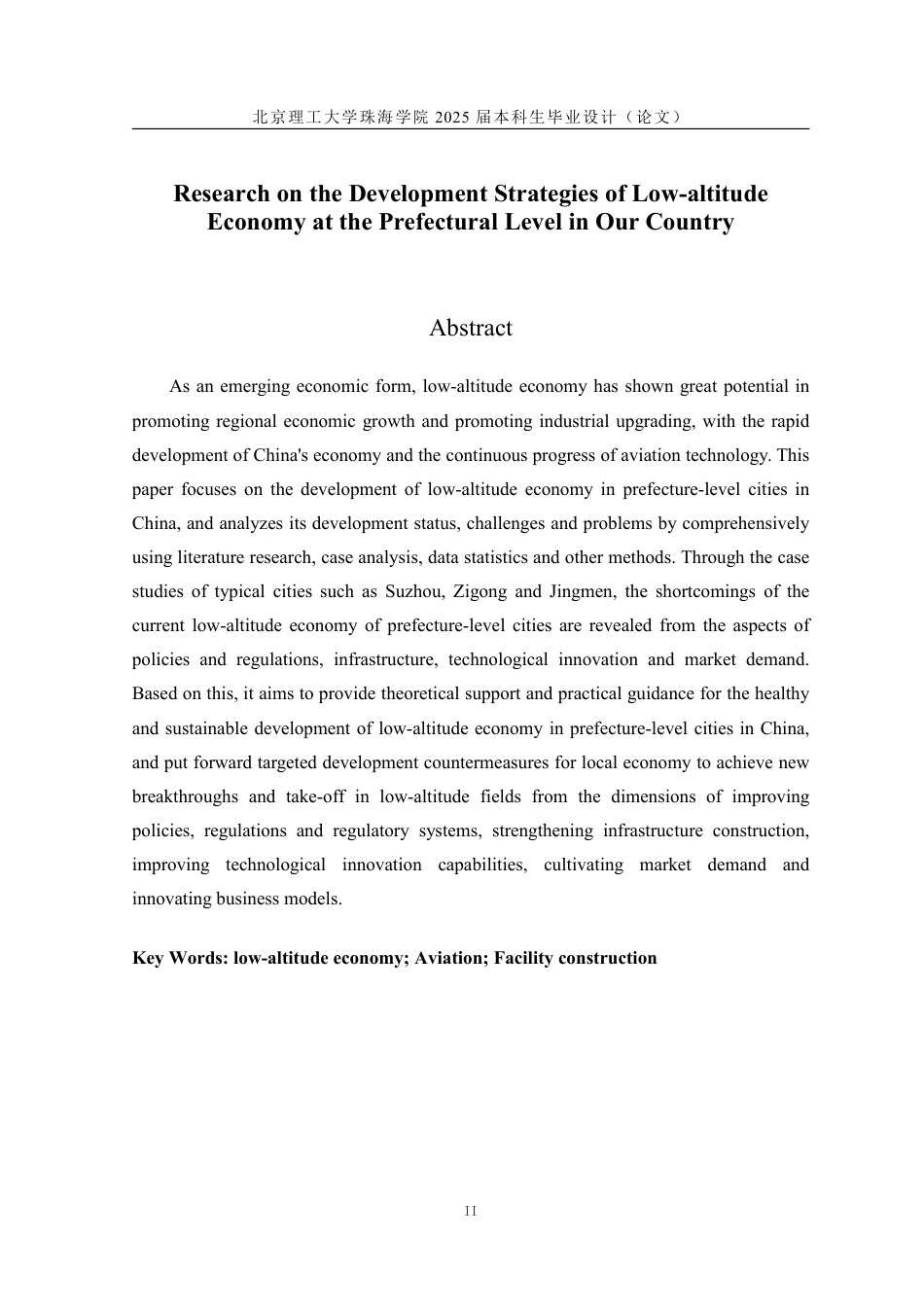 北京理工大学珠海学院2025届本科生毕业设计（论文）

Research on the Development Strategies of Low-altitude Economy at the Prefectural Level in Our Country

Abstract

As an emerging economic form, low-altitude economy has shown great potential in promoting regional economic growth and promoting industrial upgrading, with the rapid development of China's economy and the continuous progress of aviation technology. This paper focuses on the development of low-altitude economy in prefecture-level cities in China, and analyzes its development status, challenges and problems by comprehensively using literature research, case analysis, data statistics and other methods. Through the case studies of typical cities such as Suzhou, Zigong and Jingmen, the shortcomings of the current low-altitude economy of prefecture-level cities are revealed from the aspects of policies and regulations, infrastructure, technological innovation and market demand. Based on this, it aims to provide theoretical support and practical guidance for the healthy and sustainable development of low-altitude economy in prefecture-level cities in China, and put forward targeted development countermeasures for local economy to achieve new breakthroughs and take-off in low-altitude fields from the dimensions of improving policies, regulations and regulatory systems, strengthening infrastructure construction, improving technological innovation capabilities, cultivating market demand and innovating business models.

Key Words: low-altitude economy; Aviation; Facility construction

II